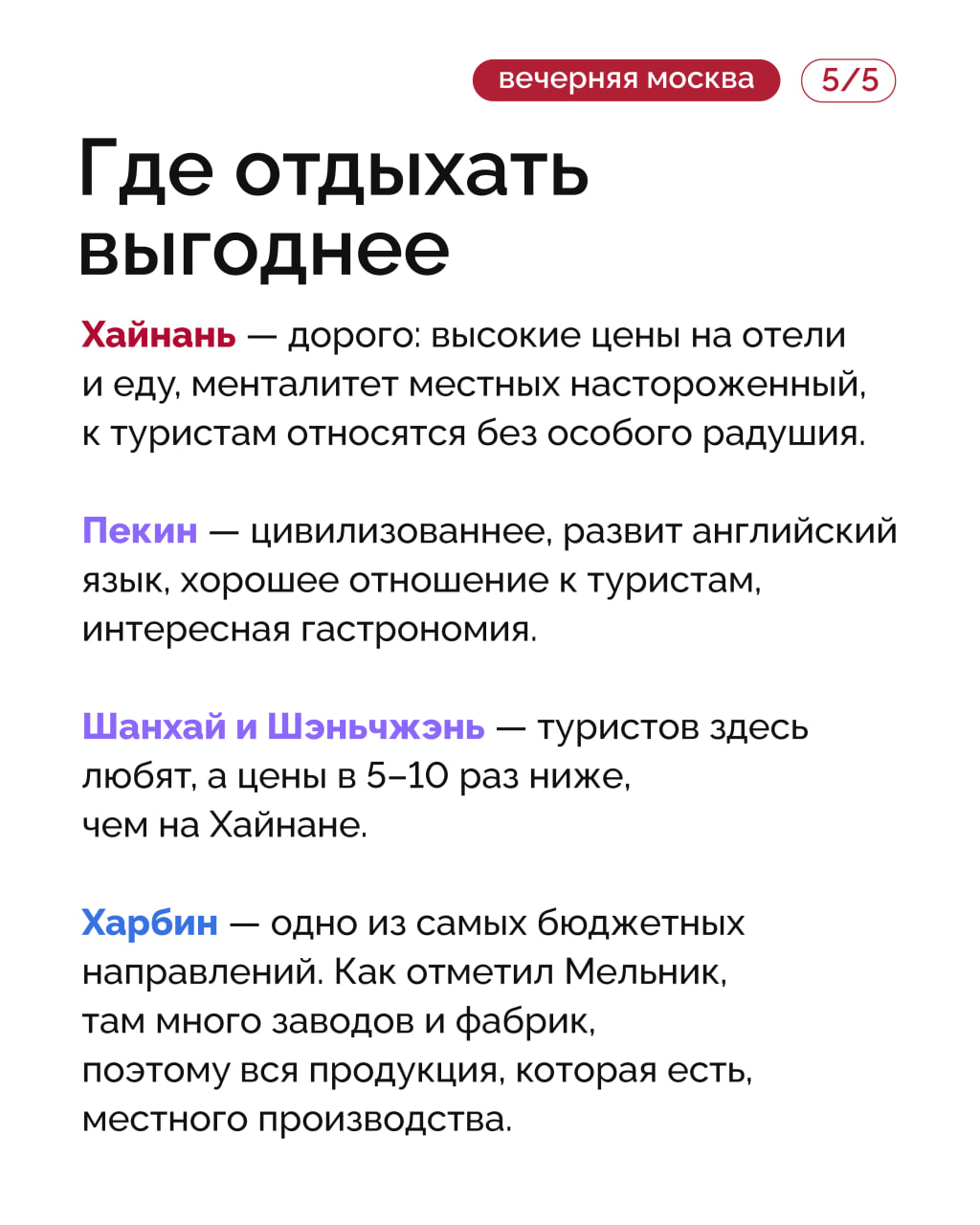 вечерняя москва 5/5

Где отдыхать выгоднее

Хайнань — дорого: высокие цены на отели и еду, менталитет местных настороженный, к туристам относятся без особого радушия.

Пекин — цивилизованнее, развит английский язык, хорошее отношение к туристам, интересная гастрономия.

Шанхай и Шэньчжэнь — туристов здесь любят, а цены в 5–10 раз ниже, чем на Хайнане.

Харбин — одно из самых бюджетных направлений. Как отметил Мельник, там много заводов и фабрик, поэтому вся продукция, которая есть, местного производства.